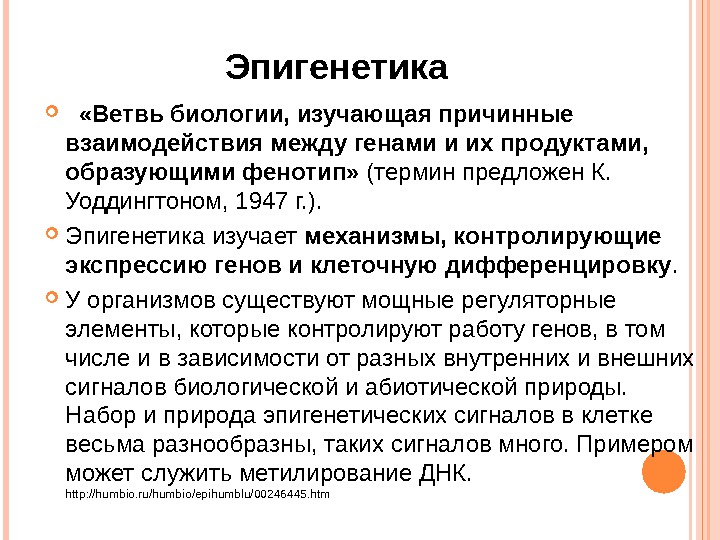 Эпигенетика

«Ветвь биологии, изучающая причинные взаимодействия между генами и их продуктами, образующими фенотип» (термин предложен К. Уоддингтоном, 1947 г.).

Эпигенетика изучает механизмы, контролирующие экспрессию генов и клеточную дифференцировку.

У организмов существуют мощные регуляторные элементы, которые контролируют работу генов, в том числе и в зависимости от разных внутренних и внешних сигналов биологической и абиотической природы. Набор и природа эпигенетических сигналов в клетке весьма разнообразны, таких сигналов много. Примером может служить метилирование ДНК.

http://humbio.ru/humbio/epihumblu/00246445.htm